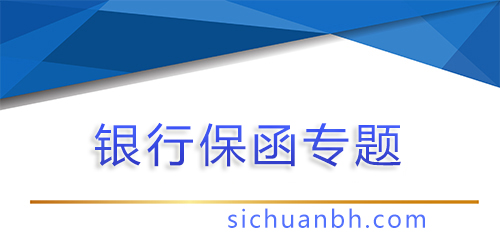 银行保函专题

sichuanbh.com